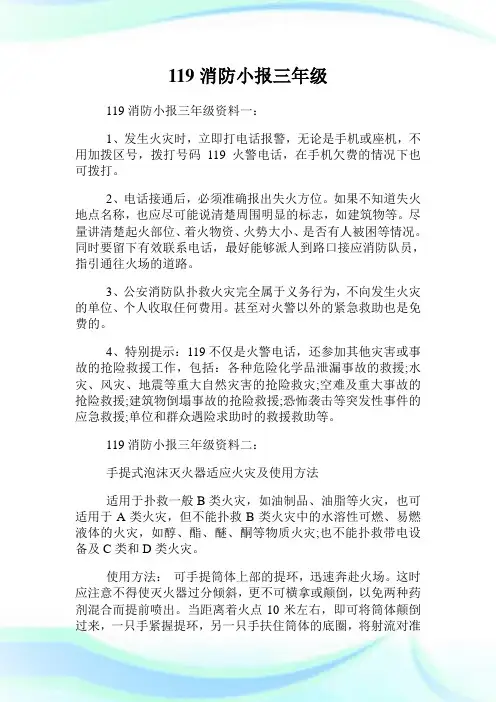 119 消防小报三年级

119 消防小报三年级资料一：

1、发生火灾时，立即打电话报警，无论是手机或座机，不用加拨区号，拨打号码 119 火警电话，在手机欠费的情况下也可拨打。

2、电话接通后，必须准确报出失火方位。如果不知道失火地点名称，也应尽可能说清楚周围明显的标志，如建筑物等。尽量讲清楚起火部位、着火物资、火势大小、是否有人被困等情况。同时要留下有效联系电话，最好能够派人到路口接应消防队员，指引通往火场的道路。

3、公安消防队扑救火灾完全属于义务行为，不向发生火灾的单位、个人收取任何费用。甚至对火警以外的紧急救助也是免费的。

4、特别提示：119 不仅是火警电话，还参加其他灾害或事故的抢险救援工作，包括：各种危险化学品泄漏事故的救援;水灾、风灾、地震等重大自然灾害的抢险救灾;空难及重大事故的抢险救援;建筑物倒塌事故的抢险救援;恐怖袭击等突发性事件的应急救援;单位和群众遇险求助时的救援救助等。

119 消防小报三年级资料二：

手提式泡沫灭火器适应火灾及使用方法

适用于扑救一般 B 类火灾，如油制品、油脂等火灾，也可适用于 A 类火灾，但不能扑救 B 类火灾中的水溶性可燃、易燃液体的火灾，如醇、酯、醚、酮等物质火灾;也不能扑救带电设备及 C 类和 D 类火灾。

使用方法： 可手提筒体上部的提环，迅速奔赴火场。这时应注意不得使灭火器过分倾斜，更不可横拿或颠倒，以免两种药剂混合而提前喷出。当距离着火点 10 米左右，即可将筒体颠倒过来，一只手紧握提环，另一只手扶住筒体的底圈，将射流对准